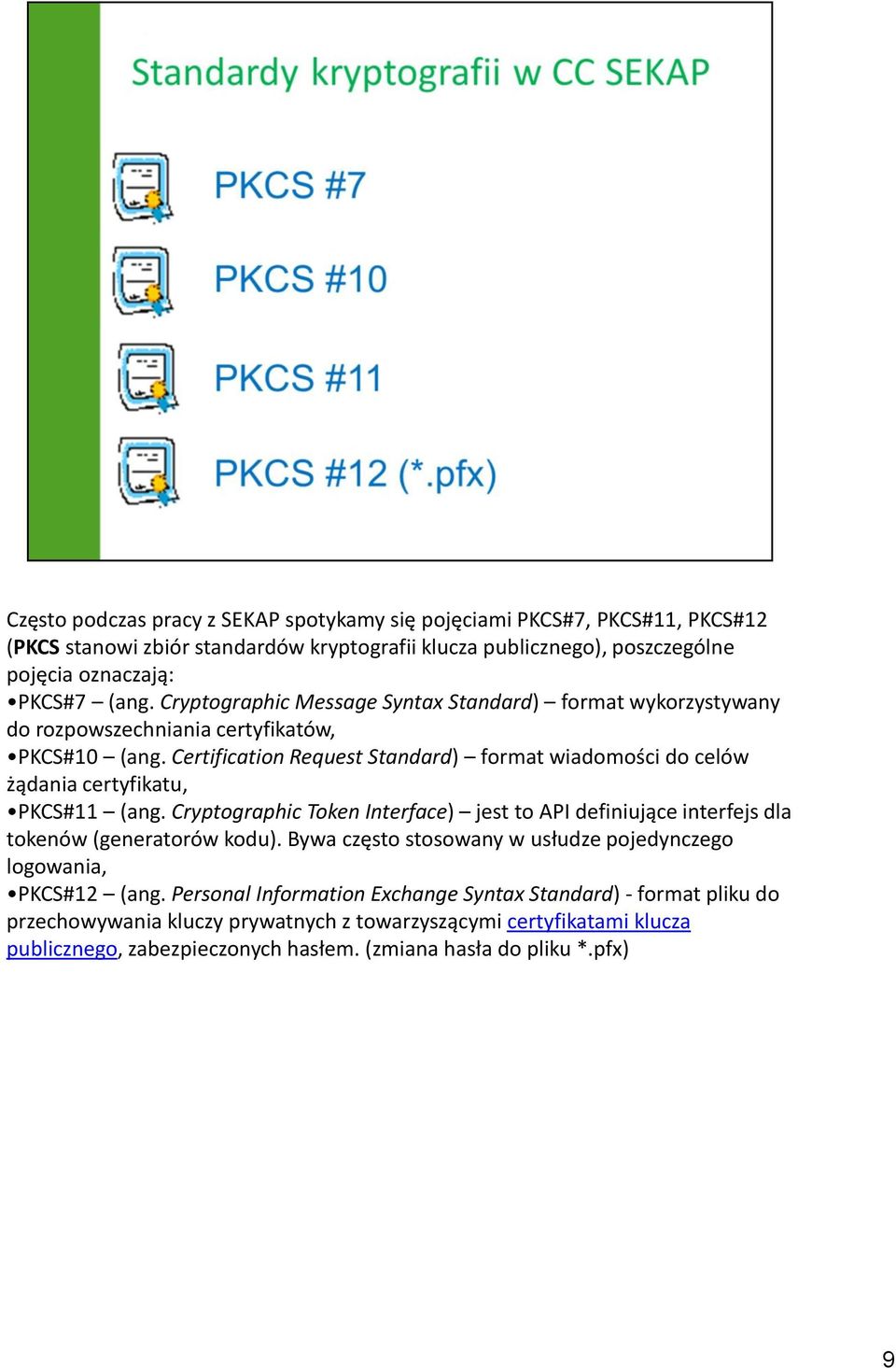 Standardy kryptografii w CC SEKAP

PKCS #7

PKCS #10

PKCS #11

PKCS #12 (*.pfx)

Często podczas pracy z SEKAP spotykamy się pojęciami PKCS#7, PKCS#11, PKCS#12 (PKCS stanowi zbiór standardów kryptografii klucza publicznego), poszczególne pojęcia oznaczają:
•PKCS#7 – (ang. Cryptographic Message Syntax Standard) – format wykorzystywany do rozpowszechniania certyfikatów,
•PKCS#10 – (ang. Certification Request Standard) – format wiadomości do celów żądania certyfikatu,
•PKCS#11 – (ang. Cryptographic Token Interface) – jest to API definiujące interfejs dla tokenów (generatorów kodu). Bywa często stosowany w usłudze pojedynczego logowania,
•PKCS#12 – (ang. Personal Information Exchange Syntax Standard) - format pliku do przechowywania kluczy prywatnych z towarzyszącymi certyfikatami klucza publicznego, zabezpieczonych hasłem. (zmiana hasła do pliku *.pfx)

9